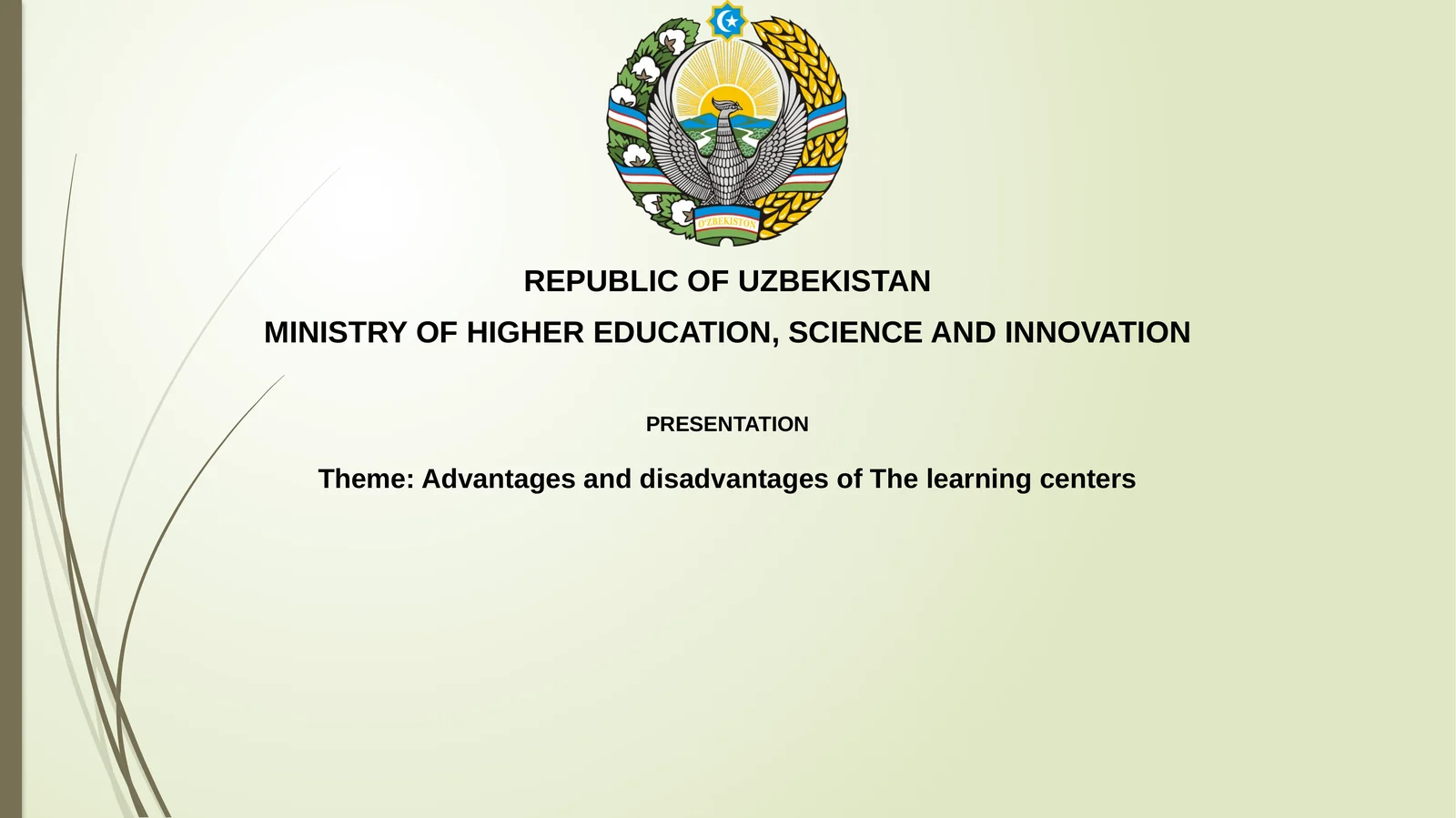 O'ZBEKISTON

REPUBLIC OF UZBEKISTAN

MINISTRY OF HIGHER EDUCATION, SCIENCE AND INNOVATION

PRESENTATION

Theme: Advantages and disadvantages of The learning centers